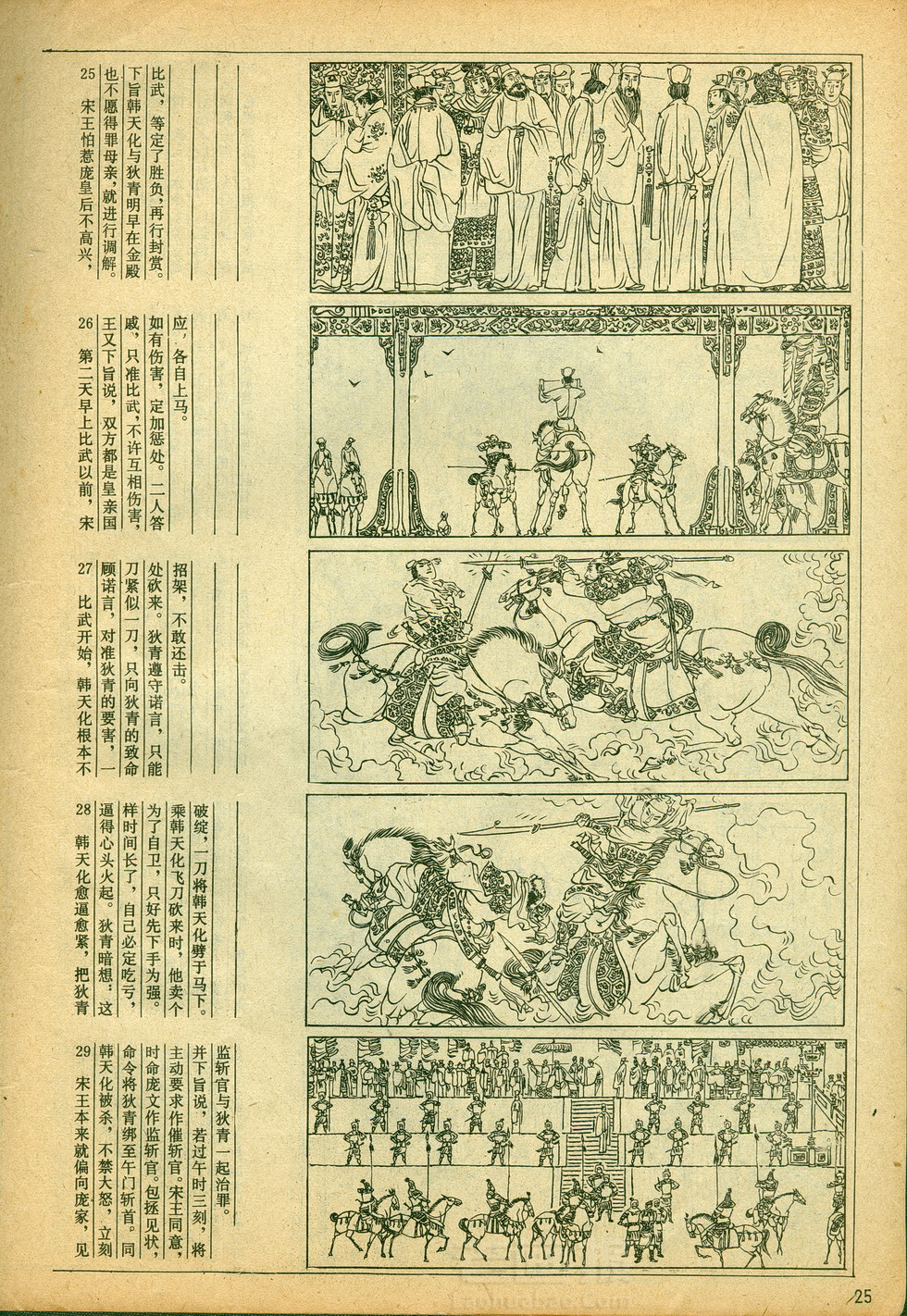 25 宋王怕惹庞皇后不高兴，也不愿得罪母亲，就进行调解。下旨韩天化与狄青明早在金殿比武，等定了胜负，再行封赏。

26 第二天早上比武以前，宋王又下旨说，双方都是皇亲国戚，只准比武，不许互相伤害，如有伤害，定加惩处。二人答应，各自上马。

27 比武开始，韩天化根本不顾诺言，对准狄青的要害，一刀紧似一刀，只向狄青的致命处砍来。狄青遵守诺言，只能招架，不敢还击。

28 韩天化愈逼愈紧，把狄青逼得心头火起。狄青暗想：这样时间长了，自己必定吃亏，为了自卫，只好先下手为强。乘韩天化飞刀砍来时，他卖个破绽，一刀将韩天化劈于马下。

29 宋王本来就偏向庞家，见韩天化被杀，不禁大怒，立刻命令将狄青绑至午门斩首。同时命庞文作监斩官。包拯见状，主动要求作催斩官。宋王同意，并下旨说，若过午时三刻，将监斩官与狄青一起治罪。

25